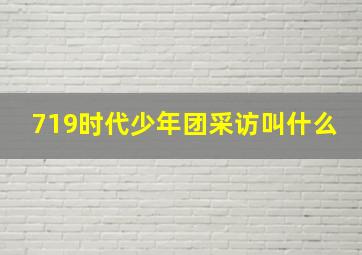 719时代少年团采访叫什么